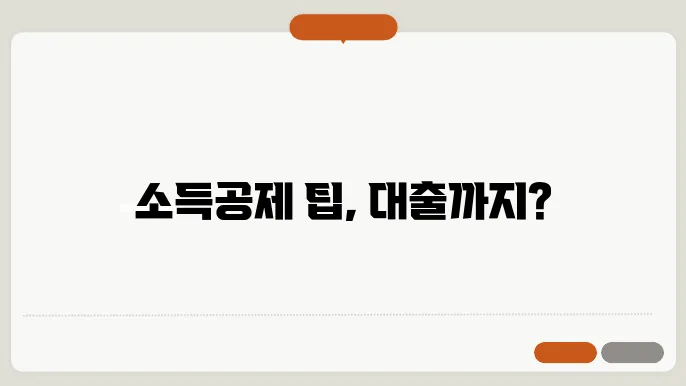 소득공제 팁, 대출까지?